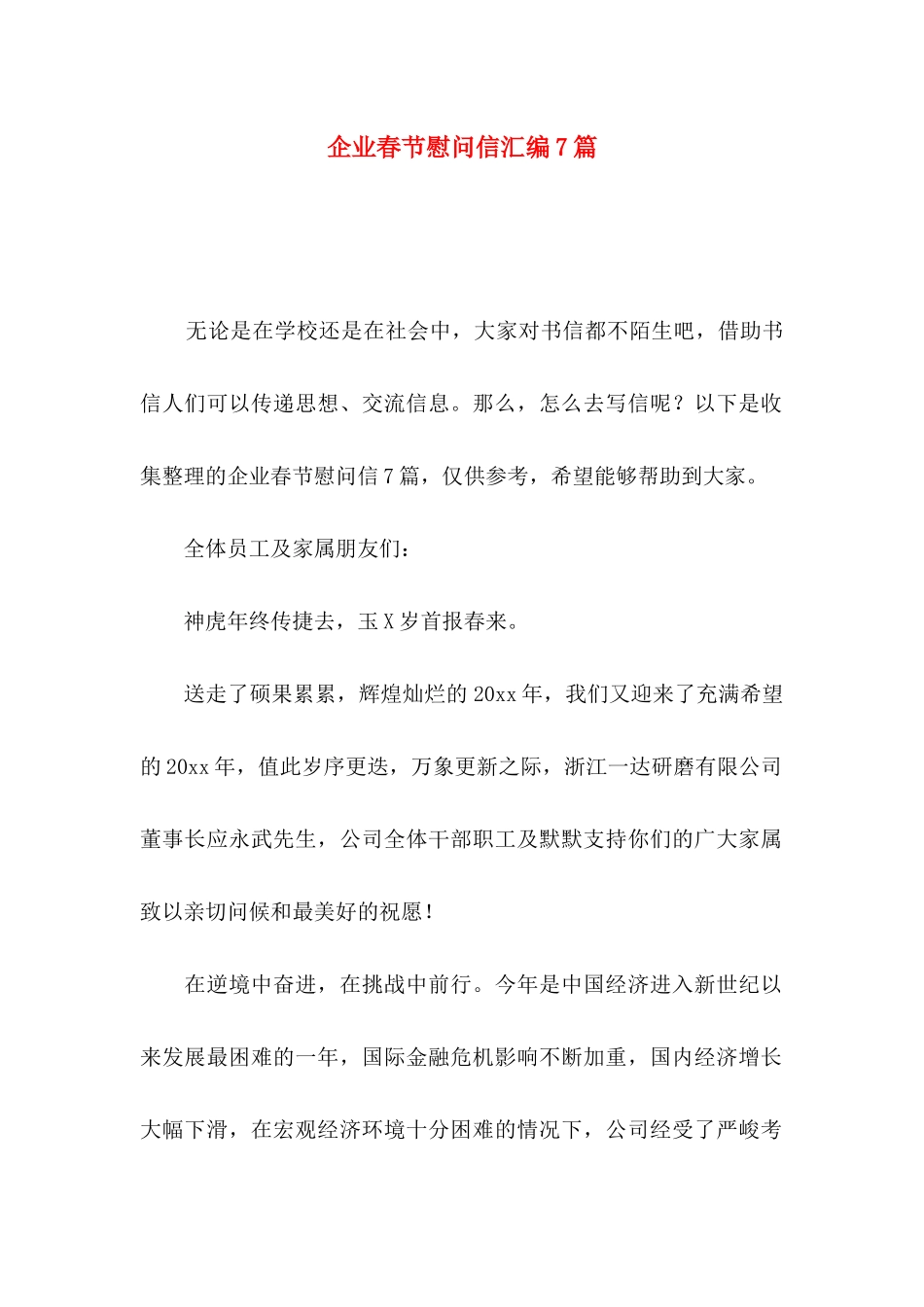 企业春节慰问信汇编7篇

无论是在学校还是在社会中，大家对书信都不陌生吧，借助书信人们可以传递思想、交流信息。那么，怎么去写信呢？以下是收集整理的企业春节慰问信7篇，仅供参考，希望能够帮助到大家。

全体员工及家属朋友们：

神虎年终传捷去，玉X岁首报春来。

送走了硕果累累，辉煌灿烂的20xx年，我们又迎来了充满希望的20xx年，值此岁序更迭，万象更新之际，浙江一达研磨有限公司董事长应永武先生，公司全体干部职工及默默支持你们的广大家属致以亲切问候和最美好的祝愿！

在逆境中奋进，在挑战中前行。今年是中国经济进入新世纪以来发展最困难的一年，国际金融危机影响不断加重，国内经济增长大幅下滑，在宏观经济环境十分困难的情况下，公司经受了严峻考